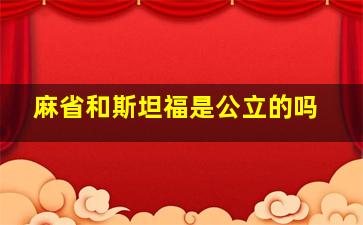 麻省和斯坦福是公立的吗